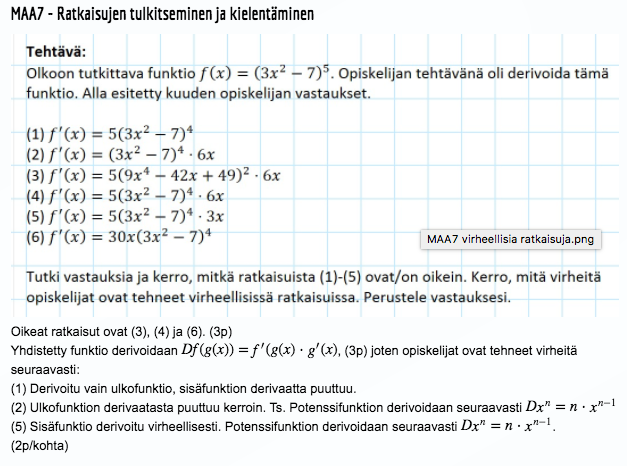 MAA7 - Ratkaisujen tulkitseminen ja kielentäminen

Tehtävä:
Olkoon tutkittava funktio $f(x) = (3x^2 - 7)^5$. Opiskelijan tehtävänä oli derivoida tämä funktio. Alla esitetty kuuden opiskelijan vastaukset.

(1) $f'(x) = 5(3x^2 - 7)^4$
(2) $f'(x) = (3x^2 - 7)^4 \cdot 6x$
(3) $f'(x) = 5(9x^4 - 42x + 49)^2 \cdot 6x$
(4) $f'(x) = 5(3x^2 - 7)^4 \cdot 6x$
(5) $f'(x) = 5(3x^2 - 7)^4 \cdot 3x$
(6) $f'(x) = 30x(3x^2 - 7)^4$

MAA7 virheellisia ratkaisuja.png

Tutki vastauksia ja kerro, mitkä ratkaisuista (1)-(5) ovat/on oikein. Kerro, mitä virheitä opiskelijat ovat tehneet virheellisissä ratkaisuissa. Perustele vastauksesi.

Oikeat ratkaisut ovat (3), (4) ja (6). (3p)
Yhdistetty funktio derivoidaan $Df(g(x)) = f'(g(x) \cdot g'(x)$, (3p) joten opiskelijat ovat tehneet virheitä seuraavasti:
(1) Derivoitu vain ulkofunktio, sisäfunktion derivaatta puuttuu.
(2) Ulkofunktion derivaatasta puuttuu kerroin. Ts. Potenssifunktion derivoidaan seuraavasti $Dx^n = n \cdot x^{n-1}$
(5) Sisäfunktio derivoitu virheellisesti. Potenssifunktion derivoidaan seuraavasti $Dx^n = n \cdot x^{n-1}$.
(2p/kohta)